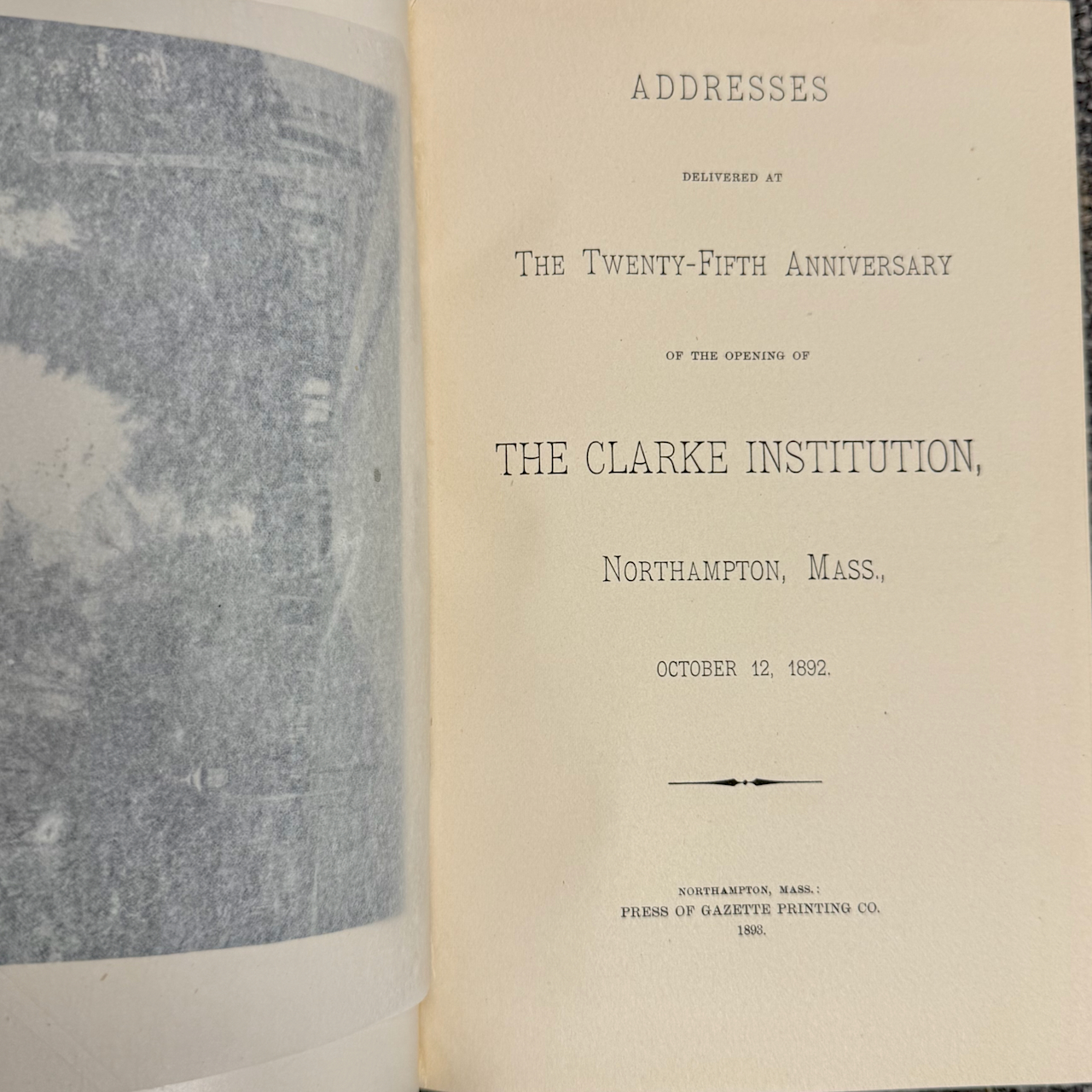 ADDRESSES

DELIVERED AT

THE TWENTY-FIFTH ANNIVERSARY

OF THE OPENING OF

THE CLARKE INSTITUTION,

NORTHAMPTON, MASS.,

OCTOBER 12, 1892.

NORTHAMPTON, MASS.:
PRESS OF GAZETTE PRINTING CO.
1893.